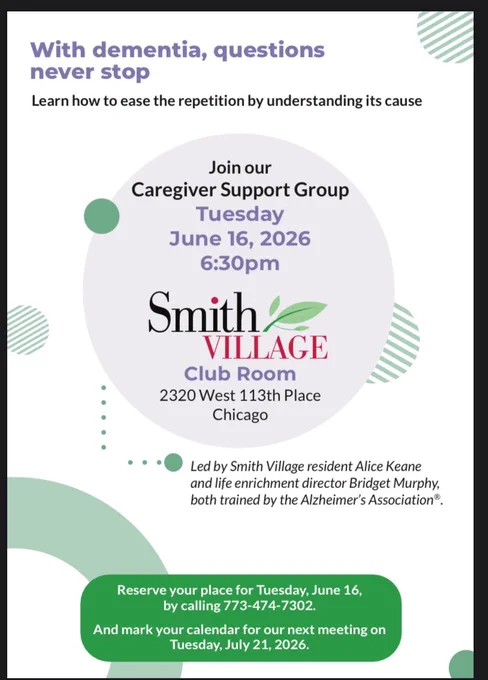 With dementia, questions never stop

Learn how to ease the repetition by understanding its cause

Join our
Caregiver Support Group
Tuesday
June 16, 2026
6:30pm

Smith
VILLAGE

Club Room
2320 West 113th Place
Chicago

Led by Smith Village resident Alice Keane and life enrichment director Bridget Murphy, both trained by the Alzheimer's Association®.

Reserve your place for Tuesday, June 16, by calling 773-474-7302.

And mark your calendar for our next meeting on Tuesday, July 21, 2026.